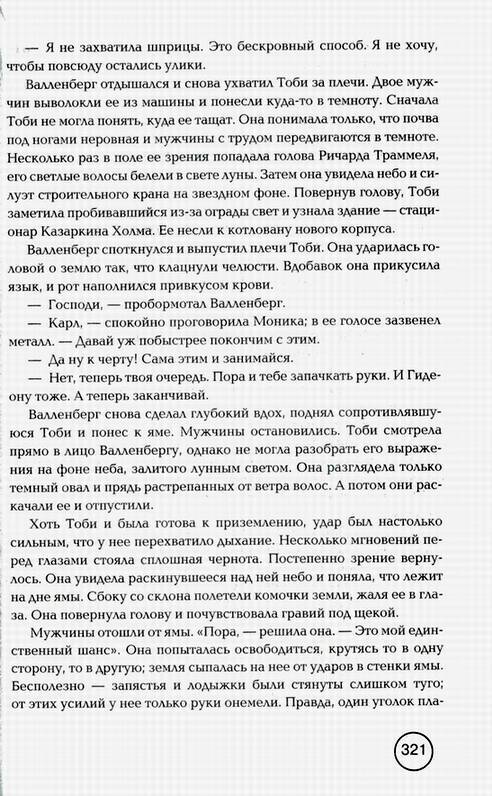 — Я не захватила шприцы. Это бескровный способ. Я не хочу, чтобы повсюду остались улики.

Валленберг отдышался и снова ухватил Тоби за плечи. Двое мужчин выволокли ее из машины и понесли куда-то в темноту. Сначала Тоби не могла понять, куда ее тащат. Она понимала только, что почва под ногами неровная и мужчины с трудом передвигаются в темноте. Несколько раз в поле ее зрения попадала голова Ричарда Траммеля, его светлые волосы белели в свете луны. Затем она увидела небо и силуэт строительного крана на звездном фоне. Повернув голову, Тоби заметила пробивавшийся из-за ограды свет и узнала здание — стационар Казаркина Холма. Ее несли к котловану нового корпуса.

Валленберг споткнулся и выпустил плечи Тоби. Она ударилась головой о землю так, что клацнули челюсти. Вдобавок она прикусила язык, и рот наполнился привкусом крови.

— Господи, — пробормотал Валленберг.

— Карл, — спокойно проговорила Моника; в ее голосе зазвенел металл. — Давай уж побыстрее покончим с этим.

— Да ну к черту! Сама этим и занимайся.

— Нет, теперь твоя очередь. Пора и тебе запачкать руки. И Гидеону тоже. А теперь заканчивай.

Валленберг снова сделал глубокий вдох, поднял сопротивлявшуюся Тоби и понес к яме. Мужчины остановились. Тоби смотрела прямо в лицо Валленбергу, однако не могла разобрать его выражения на фоне неба, залитого лунным светом. Она разглядела только темный овал и прядь растрепанных от ветра волос. А потом они раскачали ее и отпустили.

Хоть Тоби и была готова к приземлению, удар был настолько сильным, что у нее перехватило дыхание. Несколько мгновений перед глазами стояла сплошная чернота. Постепенно зрение вернулось. Она увидела раскинувшееся над ней небо и поняла, что лежит на дне ямы. Сбоку со склона полетели комочки земли, жаля ее в глаза. Она повернула голову и почувствовала гравий под щекой.

Мужчины отошли от ямы. «Пора, — решила она. — Это мой единственный шанс». Она попыталась освободиться, крутясь то в одну сторону, то в другую; земля сыпалась на нее от ударов в стенки ямы. Бесполезно — запястья и лодыжки были стянуты слишком туго; от этих усилий у нее только руки онемели. Правда, один уголок пла-

321